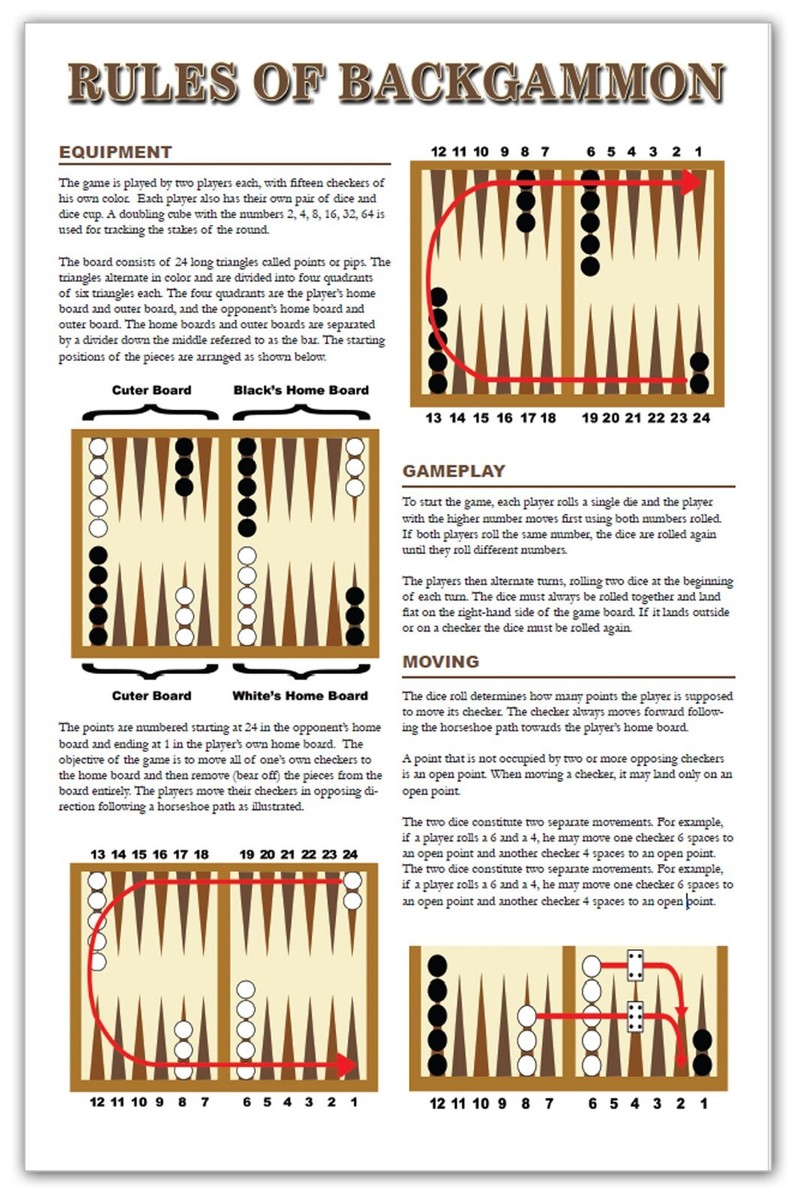 RULES OF BACKGAMMON

EQUIPMENT

The game is played by two players each, with fifteen checkers of his own color. Each player also has their own pair of dice and dice cup. A doubling cube with the numbers 2, 4, 8, 16, 32, 64 is used for tracking the stakes of the round.

The board consists of 24 long triangles called points or pips. The triangles alternate in color and are divided into four quadrants of six triangles each. The four quadrants are the player's home board and outer board, and the opponent's home board and outer board. The home boards and outer boards are separated by a divider down the middle referred to as the bar. The starting positions of the pieces are arranged as shown below.

Cuter Board

Black's Home Board

Cuter Board

White's Home Board

The points are numbered starting at 24 in the opponent's home board and ending at 1 in the player's own home board. The objective of the game is to move all of one's own checkers to the home board and then remove (bear off) the pieces from the board entirely. The players move their checkers in opposing direction following a horseshoe path as illustrated.

13 14 15 16 17 18 19 20 21 22 23 24

12 11 10 9 8 7 6 5 4 3 2 1

12 11 10 9 8 7 6 5 4 3 2 1

13 14 15 16 17 18 19 20 21 22 23 24

GAMEPLAY

To start the game, each player rolls a single die and the player with the higher number moves first using both numbers rolled. If both players roll the same number, the dice are rolled again until they roll different numbers.

The players then alternate turns, rolling two dice at the beginning of each turn. The dice must always be rolled together and land flat on the right-hand side of the game board. If it lands outside or on a checker the dice must be rolled again.

MOVING

The dice roll determines how many points the player is supposed to move its checker. The checker always moves forward following the horseshoe path towards the player's home board.

A point that is not occupied by two or more opposing checkers is an open point. When moving a checker, it may land only on an open point.

The two dice constitute two separate movements. For example, if a player rolls a 6 and a 4, he may move one checker 6 spaces to an open point and another checker 4 spaces to an open point. The two dice constitute two separate movements. For example, if a player rolls a 6 and a 4, he may move one checker 6 spaces to an open point and another checker 4 spaces to an open point.

12 11 10 9 8 7 6 5 4 3 2 1